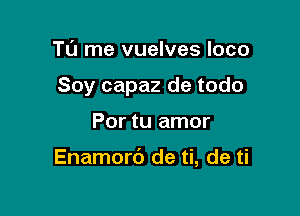 Tú me vuelves loco
Soy capaz de todo
Por tu amor
Enamoró de ti, de ti